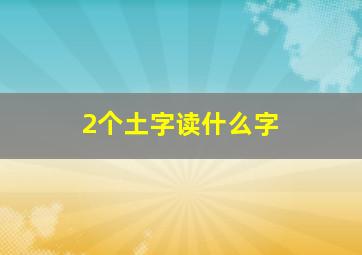 2个土字读什么字